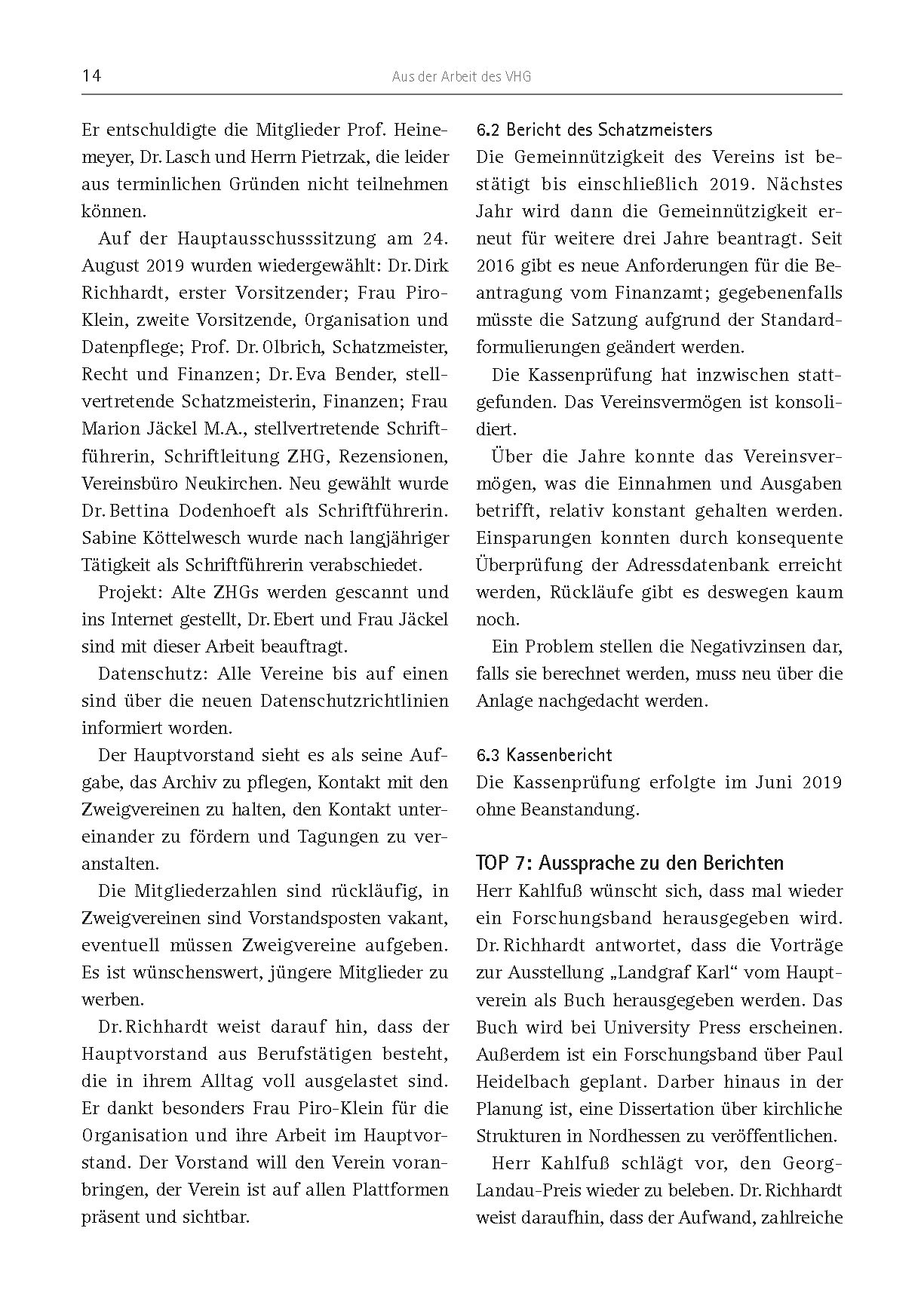 14

Aus der Arbeit des VHG

Er entschuldigte die Mitglieder Prof. Heinemeyer, Dr. Lasch und Herrn Pietrzak, die leider aus terminlichen Gründen nicht teilnehmen können.

Auf der Hauptausschusssitzung am 24. August 2019 wurden wiedergewählt: Dr. Dirk Richhardt, erster Vorsitzender; Frau Piro-Klein, zweite Vorsitzende, Organisation und Datenpflege; Prof. Dr. Olbrich, Schatzmeister, Recht und Finanzen; Dr. Eva Bender, stellvertretende Schatzmeisterin, Finanzen; Frau Marion Jäckel M.A., stellvertretende Schriftführerin, Schriftleitung ZHG, Rezensionen, Vereinsbüro Neukirchen. Neu gewählt wurde Dr. Bettina Dodenhoeft als Schriftführerin. Sabine Köttelwesch wurde nach langjähriger Tätigkeit als Schriftführerin verabschiedet.

Projekt: Alte ZHGs werden gescannt und ins Internet gestellt, Dr. Ebert und Frau Jäckel sind mit dieser Arbeit beauftragt.

Datenschutz: Alle Vereine bis auf einen sind über die neuen Datenschutzrichtlinien informiert worden.

Der Hauptvorstand sieht es als seine Aufgabe, das Archiv zu pflegen, Kontakt mit den Zweigvereinen zu halten, den Kontakt untereinander zu fördern und Tagungen zu veranstalten.

Die Mitgliederzahlen sind rückläufig, in Zweigvereinen sind Vorstandsposten vakant, eventuell müssen Zweigvereine aufgeben. Es ist wünschenswert, jüngere Mitglieder zu werben.

Dr. Richhardt weist darauf hin, dass der Hauptvorstand aus Berufstätigen besteht, die in ihrem Alltag voll ausgelastet sind. Er dankt besonders Frau Piro-Klein für die Organisation und ihre Arbeit im Hauptvorstand. Der Vorstand will den Verein voranbringen, der Verein ist auf allen Plattformen präsent und sichtbar.

6.2 Bericht des Schatzmeisters
Die Gemeinnützigkeit des Vereins ist bestätigt bis einschließlich 2019. Nächstes Jahr wird dann die Gemeinnützigkeit erneut für weitere drei Jahre beantragt. Seit 2016 gibt es neue Anforderungen für die Beantragung vom Finanzamt; gegebenenfalls müsste die Satzung aufgrund der Standardformulierungen geändert werden.

Die Kassenprüfung hat inzwischen stattgefunden. Das Vereinsvermögen ist konsolidiert.

Über die Jahre konnte das Vereinsvermögen, was die Einnahmen und Ausgaben betrifft, relativ konstant gehalten werden. Einsparungen konnten durch konsequente Überprüfung der Adressdatenbank erreicht werden, Rückläufe gibt es deswegen kaum noch.

Ein Problem stellen die Negativzinsen dar, falls sie berechnet werden, muss neu über die Anlage nachgedacht werden.

6.3 Kassenbericht
Die Kassenprüfung erfolgte im Juni 2019 ohne Beanstandung.

TOP 7: Aussprache zu den Berichten
Herr Kahlfuß wünscht sich, dass mal wieder ein Forschungsband herausgegeben wird. Dr. Richhardt antwortet, dass die Vorträge zur Ausstellung „Landgraf Karl“ vom Hauptverein als Buch herausgegeben werden. Das Buch wird bei University Press erscheinen. Außerdem ist ein Forschungsband über Paul Heidelbach geplant. Darber hinaus in der Planung ist, eine Dissertation über kirchliche Strukturen in Nordhessen zu veröffentlichen.

Herr Kahlfuß schlägt vor, den Georg-Landau-Preis wieder zu beleben. Dr. Richhardt weist daraufhin, dass der Aufwand, zahlreiche